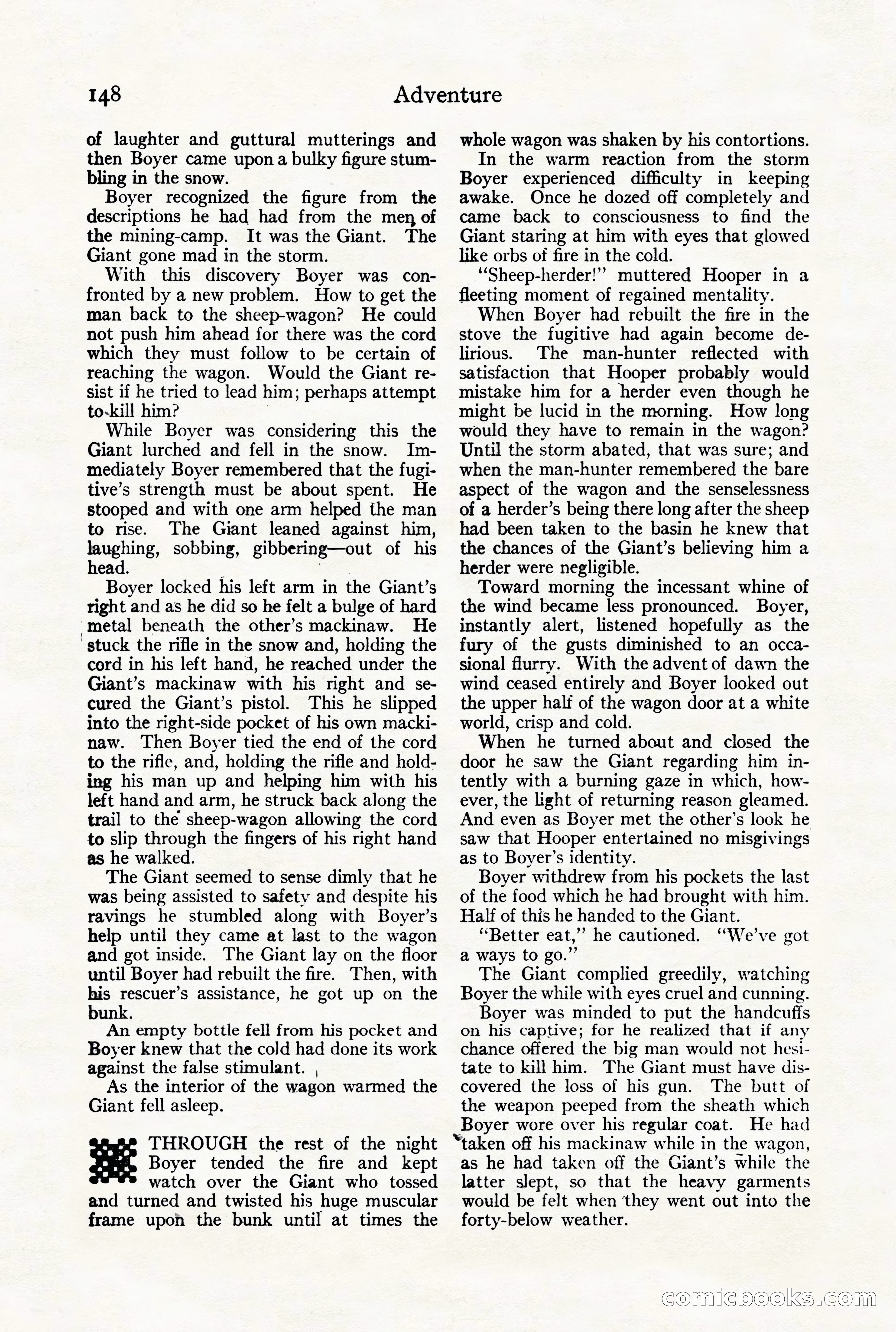 148 Adventure

of laughter and guttural mutterings and then Boyer came upon a bulky figure stumbling in the snow.

Boyer recognized the figure from the descriptions he had had from the men of the mining-camp. It was the Giant. The Giant gone mad in the storm.

With this discovery Boyer was confronted by a new problem. How to get the man back to the sheep-wagon? He could not push him ahead for there was the cord which they must follow to be certain of reaching the wagon. Would the Giant resist if he tried to lead him; perhaps attempt to kill him?

While Boyer was considering this the Giant lurched and fell in the snow. Immediately Boyer remembered that the fugitive's strength must be about spent. He stooped and with one arm helped the man to rise. The Giant leaned against him, laughing, sobbing, gibbering—out of his head.

Boyer locked his left arm in the Giant's right and as he did so he felt a bulge of hard metal beneath the other's mackinaw. He stuck the rifle in the snow and, holding the cord in his left hand, he reached under the Giant's mackinaw with his right and secured the Giant's pistol. This he slipped into the right-side pocket of his own mackinaw. Then Boyer tied the end of the cord to the rifle, and, holding the rifle and holding his man up and helping him with his left hand and arm, he struck back along the trail to the sheep-wagon allowing the cord to slip through the fingers of his right hand as he walked.

The Giant seemed to sense dimly that he was being assisted to safety and despite his ravings he stumbled along with Boyer's help until they came at last to the wagon and got inside. The Giant lay on the floor until Boyer had rebuilt the fire. Then, with his rescuer's assistance, he got up on the bunk.

An empty bottle fell from his pocket and Boyer knew that the cold had done its work against the false stimulant.

As the interior of the wagon warmed the Giant fell asleep.

THROUGH the rest of the night Boyer tended the fire and kept watch over the Giant who tossed and turned and twisted his huge muscular frame upon the bunk until at times the whole wagon was shaken by his contortions.

In the warm reaction from the storm Boyer experienced difficulty in keeping awake. Once he dozed off completely and came back to consciousness to find the Giant staring at him with eyes that glowed like orbs of fire in the cold.

"Sheep-herder!" muttered Hooper in a fleeting moment of regained mentality.

When Boyer had rebuilt the fire in the stove the fugitive had again become delirious. The man-hunter reflected with satisfaction that Hooper probably would mistake him for a herder even though he might be lucid in the morning. How long would they have to remain in the wagon? Until the storm abated, that was sure; and when the man-hunter remembered the bare aspect of the wagon and the senselessness of a herder's being there long after the sheep had been taken to the basin he knew that the chances of the Giant's believing him a herder were negligible.

Toward morning the incessant whine of the wind became less pronounced. Boyer, instantly alert, listened hopefully as the fury of the gusts diminished to an occasional flurry. With the advent of dawn the wind ceased entirely and Boyer looked out the upper half of the wagon door at a white world, crisp and cold.

When he turned about and closed the door he saw the Giant regarding him intently with a burning gaze in which, however, the light of returning reason gleamed. And even as Boyer met the other's look he saw that Hooper entertained no misgivings as to Boyer's identity.

Boyer withdrew from his pockets the last of the food which he had brought with him. Half of this he handed to the Giant.

"Better eat," he cautioned. "We've got a ways to go."

The Giant complied greedily, watching Boyer the while with eyes cruel and cunning.

Boyer was minded to put the handcuffs on his captive; for he realized that if any chance offered the big man would not hesitate to kill him. The Giant must have discovered the loss of his gun. The butt of the weapon peeped from the sheath which Boyer wore over his regular coat. He had taken off his mackinaw while in the wagon, as he had taken off the Giant's while the latter slept, so that the heavy garments would be felt when they went out into the forty-below weather.

comicbooks.com